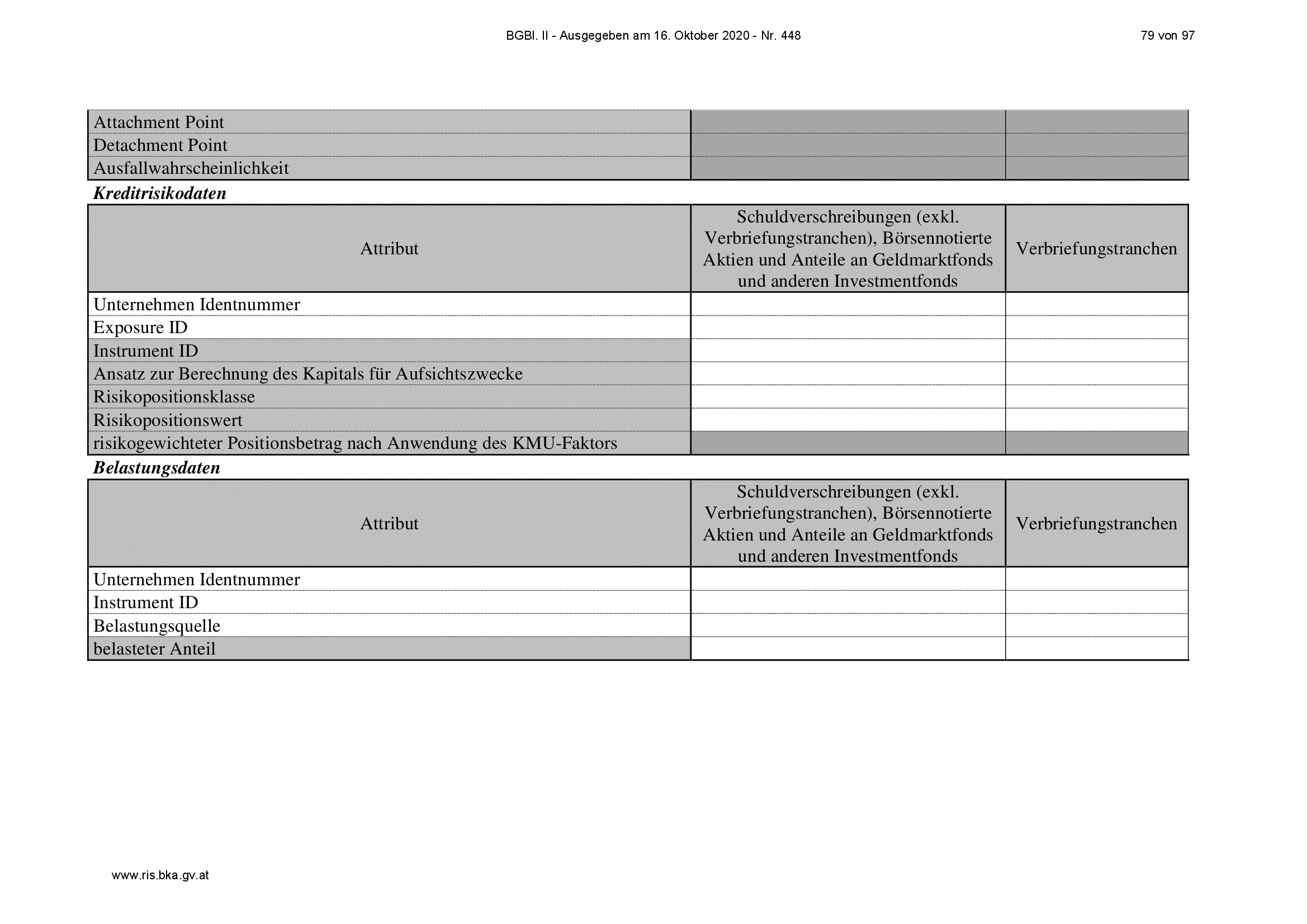 BGBl. II - Ausgegeben am 16. Oktober 2020 - Nr. 448 79 von 97

| Attachment Point | | |
|---|---|---|
| Detachment Point | | |
| Ausfallwahrscheinlichkeit | | |

Kreditrisikodaten

| Attribut | Schuldverschreibungen (exkl. Verbriefungstranchen), Börsennotierte Aktien und Anteile an Geldmarktfonds und anderen Investmentfonds | Verbriefungstranchen |
|---|---|---|
| Unternehmen Identnummer | | |
| Exposure ID | | |
| Instrument ID | | |
| Ansatz zur Berechnung des Kapitals für Aufsichtszwecke | | |
| Risikopositionsklasse | | |
| Risikopositionswert | | |
| risikogewichteter Positionsbetrag nach Anwendung des KMU-Faktors | | |

Belastungsdaten

| Attribut | Schuldverschreibungen (exkl. Verbriefungstranchen), Börsennotierte Aktien und Anteile an Geldmarktfonds und anderen Investmentfonds | Verbriefungstranchen |
|---|---|---|
| Unternehmen Identnummer | | |
| Instrument ID | | |
| Belastungsquelle | | |
| belasteter Anteil | | |

www.ris.bka.gv.at